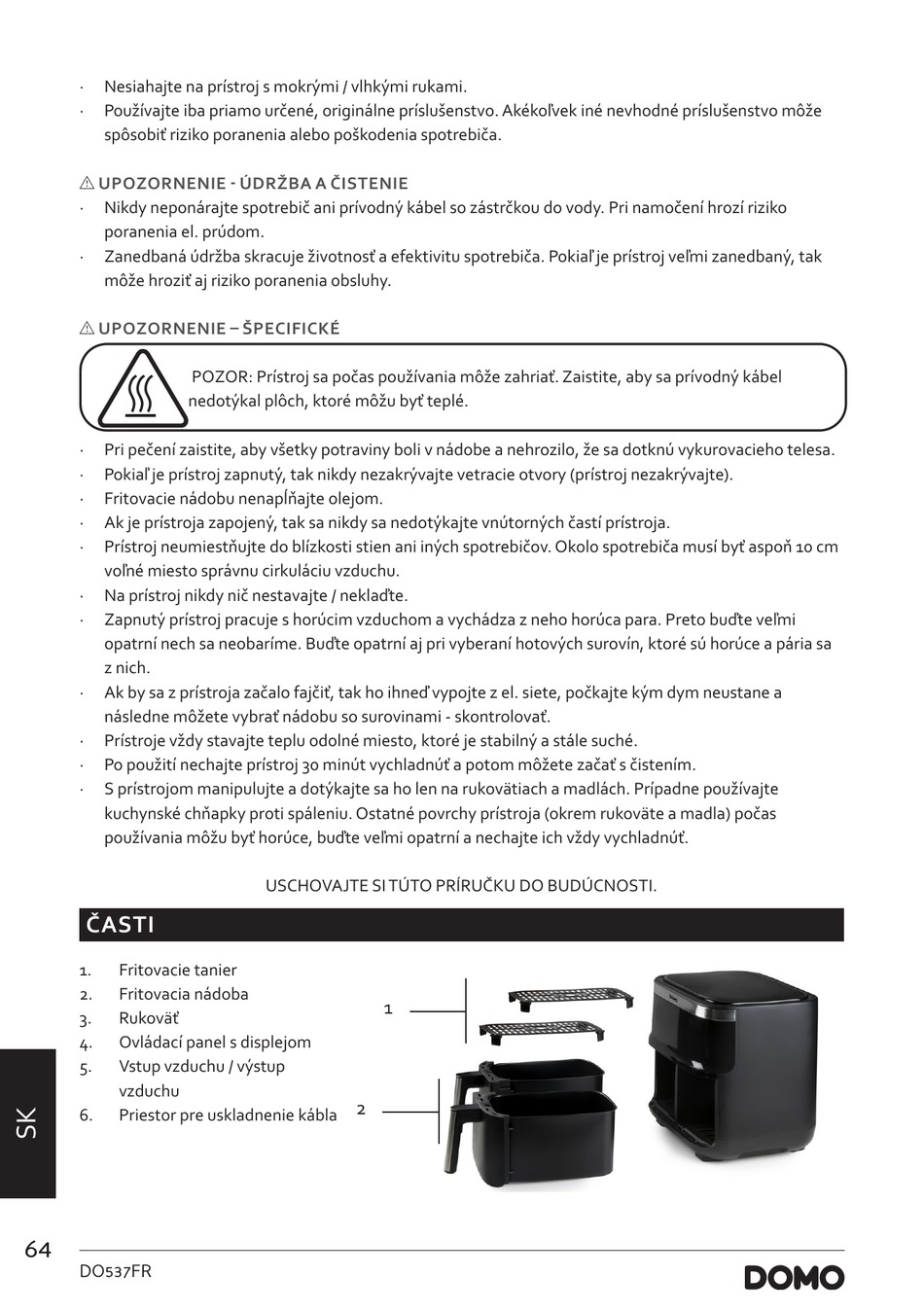 · Nesiahajte na prístroj s mokrými / vlhkými rukami.
· Používajte iba priamo určené, originálne príslušenstvo. Akékoľvek iné nevhodné príslušenstvo môže spôsobiť riziko poranenia alebo poškodenia spotrebiča.

⚠ UPOZORNENIE - ÚDRŽBA A ČISTENIE
· Nikdy neponárajte spotrebič ani prívodný kábel so zástrčkou do vody. Pri namočení hrozí riziko poranenia el. prúdom.
· Zanedbaná údržba skracuje životnosť a efektivitu spotrebiča. Pokiaľ je prístroj veľmi zanedbaný, tak môže hroziť aj riziko poranenia obsluhy.

⚠ UPOZORNENIE – ŠPECIFICKÉ

POZOR: Prístroj sa počas používania môže zahriať. Zaistite, aby sa prívodný kábel nedotýkal plôch, ktoré môžu byť teplé.

· Pri pečení zaistite, aby všetky potraviny boli v nádobe a nehrozilo, že sa dotknú vykurovacieho telesa.
· Pokiaľ je prístroj zapnutý, tak nikdy nezakrývajte vetracie otvory (prístroj nezakrývajte).
· Fritovacie nádobu nenapĺňajte olejom.
· Ak je prístroja zapojený, tak sa nikdy sa nedotýkajte vnútorných častí prístroja.
· Prístroj neumiestňujte do blízkosti stien ani iných spotrebičov. Okolo spotrebiča musí byť aspoň 10 cm voľné miesto správnu cirkuláciu vzduchu.
· Na prístroj nikdy nič nestavajte / neklaďte.
· Zapnutý prístroj pracuje s horúcim vzduchom a vychádza z neho horúca para. Preto buďte veľmi opatrní nech sa neobaríme. Buďte opatrní aj pri vyberaní hotových surovín, ktoré sú horúce a pária sa z nich.
· Ak by sa z prístroja začalo fajčiť, tak ho ihneď vypojte z el. siete, počkajte kým dym neustane a následne môžete vybrať nádobu so surovinami - skontrolovať.
· Prístroje vždy stavajte teplu odolné miesto, ktoré je stabilný a stále suché.
· Po použití nechajte prístroj 30 minút vychladnúť a potom môžete začať s čistením.
· S prístrojom manipulujte a dotýkajte sa ho len na rukovätiach a madlách. Prípadne používajte kuchynské chňapky proti spáleniu. Ostatné povrchy prístroja (okrem rukoväte a madla) počas používania môžu byť horúce, buďte veľmi opatrní a nechajte ich vždy vychladnúť.

USCHOVAJTE SI TÚTO PRÍRUČKU DO BUDÚCNOSTI.

ČASTI

1. Fritovacie tanier
2. Fritovacia nádoba
3. Rukoväť
4. Ovládací panel s displejom
5. Vstup vzduchu / výstup vzduchu
6. Priestor pre uskladnenie kábla

1
2

SK

64
DO537FR
DOMO